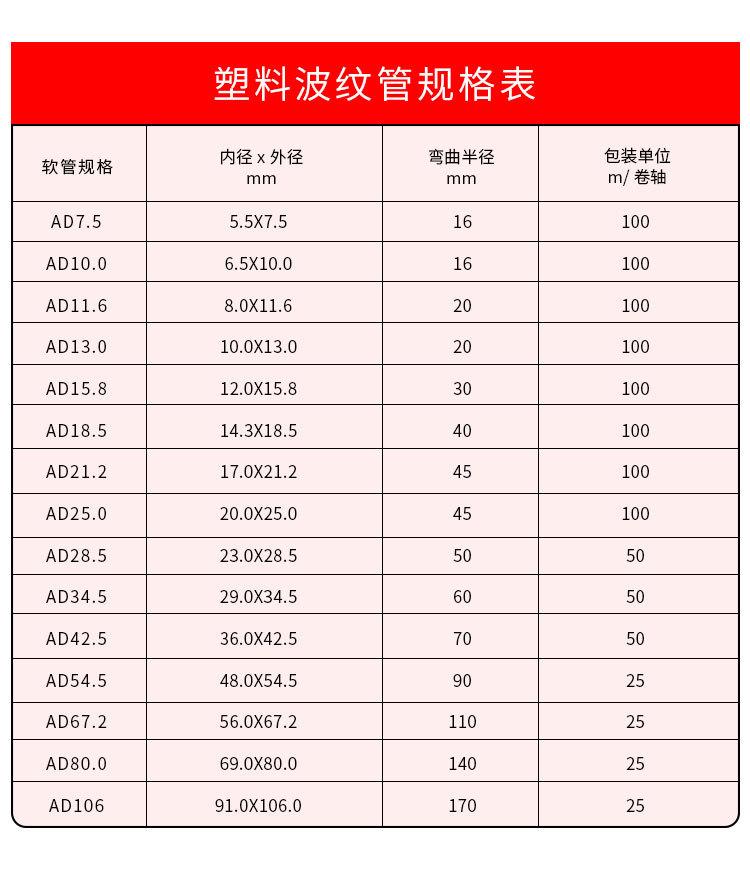 塑料波纹管规格表

| 软管规格 | 内径 x 外径 mm | 弯曲半径 mm | 包装单位 m/ 卷轴 |
|---|---|---|---|
| AD7.5 | 5.5X7.5 | 16 | 100 |
| AD10.0 | 6.5X10.0 | 16 | 100 |
| AD11.6 | 8.0X11.6 | 20 | 100 |
| AD13.0 | 10.0X13.0 | 20 | 100 |
| AD15.8 | 12.0X15.8 | 30 | 100 |
| AD18.5 | 14.3X18.5 | 40 | 100 |
| AD21.2 | 17.0X21.2 | 45 | 100 |
| AD25.0 | 20.0X25.0 | 45 | 100 |
| AD28.5 | 23.0X28.5 | 50 | 50 |
| AD34.5 | 29.0X34.5 | 60 | 50 |
| AD42.5 | 36.0X42.5 | 70 | 50 |
| AD54.5 | 48.0X54.5 | 90 | 25 |
| AD67.2 | 56.0X67.2 | 110 | 25 |
| AD80.0 | 69.0X80.0 | 140 | 25 |
| AD106 | 91.0X106.0 | 170 | 25 |